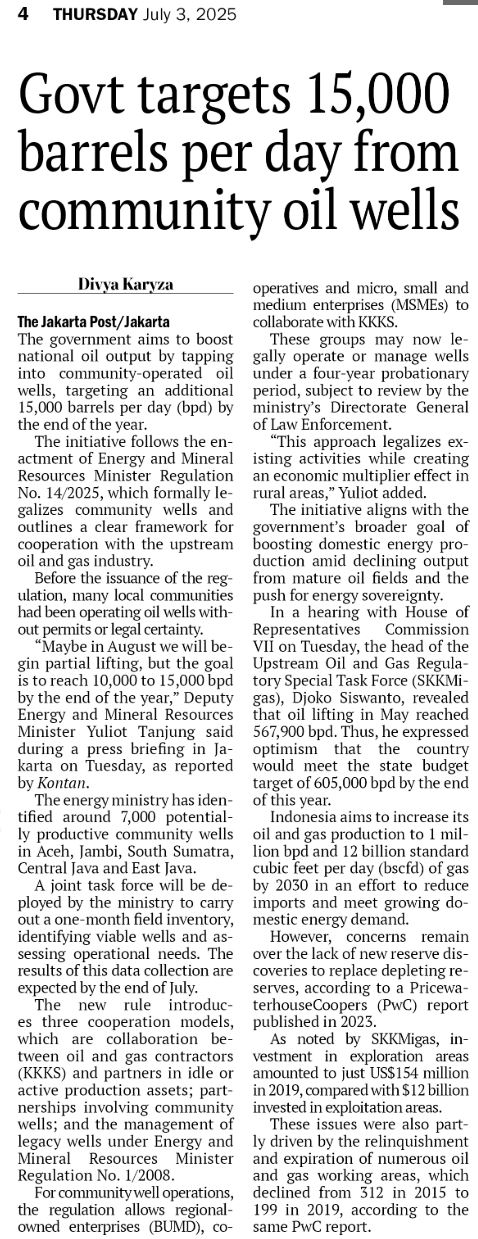 4 THURSDAY July 3, 2025

Govt targets 15,000 barrels per day from community oil wells

Divya Karyza

The Jakarta Post/Jakarta

The government aims to boost national oil output by tapping into community-operated oil wells, targeting an additional 15,000 barrels per day (bpd) by the end of the year.

The initiative follows the enactment of Energy and Mineral Resources Minister Regulation No. 14/2025, which formally legalizes community wells and outlines a clear framework for cooperation with the upstream oil and gas industry.

Before the issuance of the regulation, many local communities had been operating oil wells without permits or legal certainty.

"Maybe in August we will begin partial lifting, but the goal is to reach 10,000 to 15,000 bpd by the end of the year," Deputy Energy and Mineral Resources Minister Yuliot Tanjung said during a press briefing in Jakarta on Tuesday, as reported by Kontan.

The energy ministry has identified around 7,000 potentially productive community wells in Aceh, Jambi, South Sumatra, Central Java and East Java.

A joint task force will be deployed by the ministry to carry out a one-month field inventory, identifying viable wells and assessing operational needs. The results of this data collection are expected by the end of July.

The new rule introduces three cooperation models, which are collaboration between oil and gas contractors (KKKS) and partners in idle or active production assets; partnerships involving community wells; and the management of legacy wells under Energy and Mineral Resources Minister Regulation No. 1/2008.

For community well operations, the regulation allows regional-owned enterprises (BUMD), cooperatives and micro, small and medium enterprises (MSMEs) to collaborate with KKKS.

These groups may now legally operate or manage wells under a four-year probationary period, subject to review by the ministry's Directorate General of Law Enforcement.

"This approach legalizes existing activities while creating an economic multiplier effect in rural areas," Yuliot added.

The initiative aligns with the government's broader goal of boosting domestic energy production amid declining output from mature oil fields and the push for energy sovereignty.

In a hearing with House of Representatives Commission VII on Tuesday, the head of the Upstream Oil and Gas Regulatory Special Task Force (SKKMigas), Djoko Siswanto, revealed that oil lifting in May reached 567,900 bpd. Thus, he expressed optimism that the country would meet the state budget target of 605,000 bpd by the end of this year.

Indonesia aims to increase its oil and gas production to 1 million bpd and 12 billion standard cubic feet per day (bscfd) of gas by 2030 in an effort to reduce imports and meet growing domestic energy demand.

However, concerns remain over the lack of new reserve discoveries to replace depleting reserves, according to a PricewaterhouseCoopers (PwC) report published in 2023.

As noted by SKKMigas, investment in exploration areas amounted to just US$154 million in 2019, compared with $12 billion invested in exploitation areas.

These issues were also partly driven by the relinquishment and expiration of numerous oil and gas working areas, which declined from 312 in 2015 to 199 in 2019, according to the same PwC report.